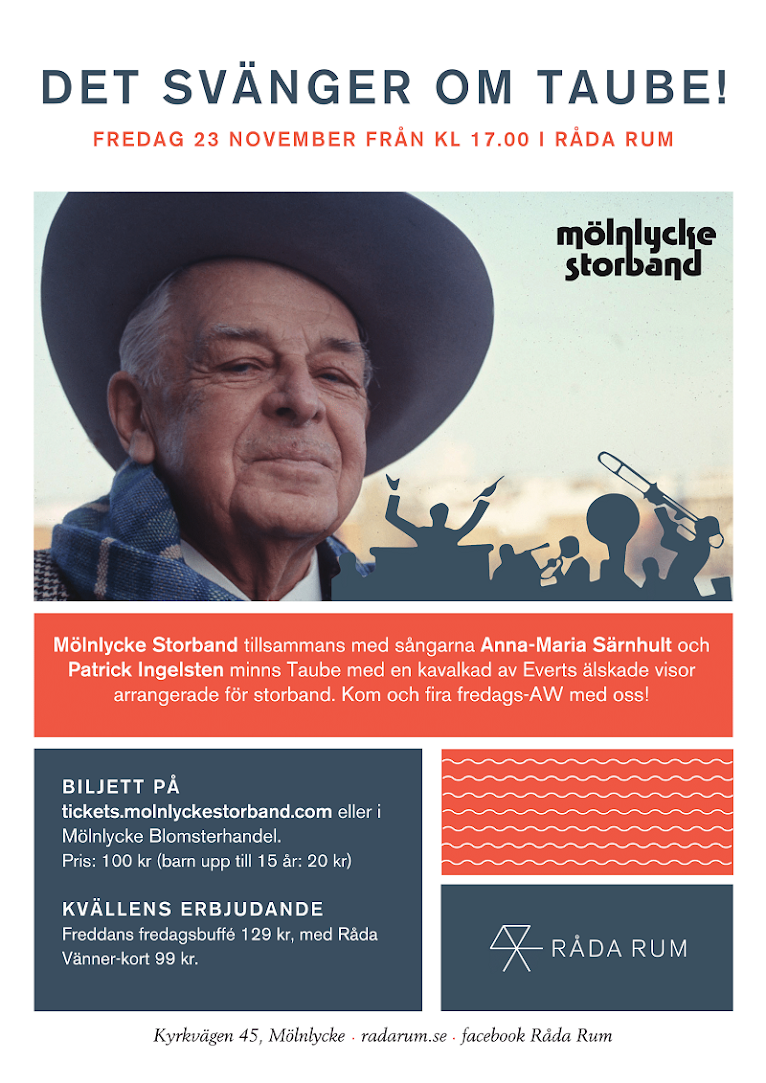 DET SVÄNGER OM TAUBE!

FREDAG 23 NOVEMBER FRÅN KL 17.00 I RÅDA RUM

mölnlycke storband

Mölnlycke Storband tillsammans med sångarna Anna-Maria Särnhult och Patrick Ingelsten minns Taube med en kavalkad av Everts älskade visor arrangerade för storband. Kom och fira fredags-AW med oss!

BILJETT PÅ
tickets.molnlyckestorband.com eller i Mölnlycke Blomsterhandel.
Pris: 100 kr (barn upp till 15 år: 20 kr)

KVÄLLENS ERBJUDANDE
Freddans fredagsbuffé 129 kr, med Råda Vänner-kort 99 kr.

RÅDA RUM

Kyrkvägen 45, Mölnlycke · radarum.se · facebook Råda Rum